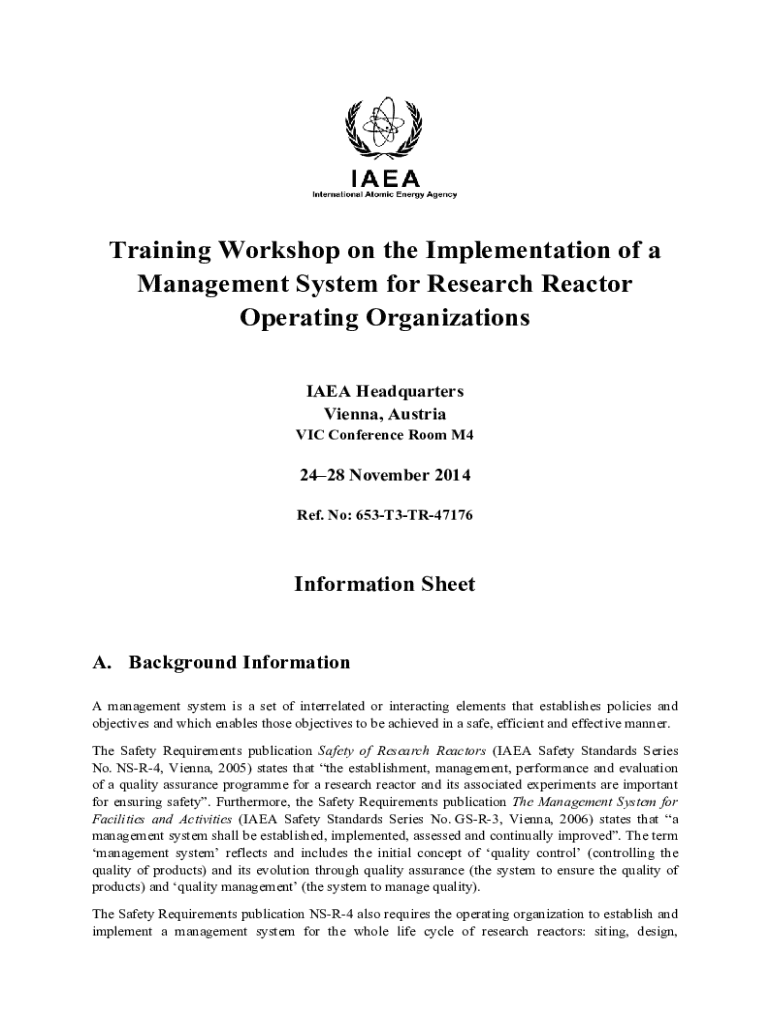 IAEA
International Atomic Energy Agency

Training Workshop on the Implementation of a Management System for Research Reactor Operating Organizations

IAEA Headquarters
Vienna, Austria
VIC Conference Room M4

24–28 November 2014

Ref. No: 653-T3-TR-47176

Information Sheet

A. Background Information

A management system is a set of interrelated or interacting elements that establishes policies and objectives and which enables those objectives to be achieved in a safe, efficient and effective manner.

The Safety Requirements publication Safety of Research Reactors (IAEA Safety Standards Series No. NS-R-4, Vienna, 2005) states that "the establishment, management, performance and evaluation of a quality assurance programme for a research reactor and its associated experiments are important for ensuring safety". Furthermore, the Safety Requirements publication The Management System for Facilities and Activities (IAEA Safety Standards Series No. GS-R-3, Vienna, 2006) states that "a management system shall be established, implemented, assessed and continually improved". The term 'management system' reflects and includes the initial concept of 'quality control' (controlling the quality of products) and its evolution through quality assurance (the system to ensure the quality of products) and 'quality management' (the system to manage quality).

The Safety Requirements publication NS-R-4 also requires the operating organization to establish and implement a management system for the whole life cycle of research reactors: siting, design,